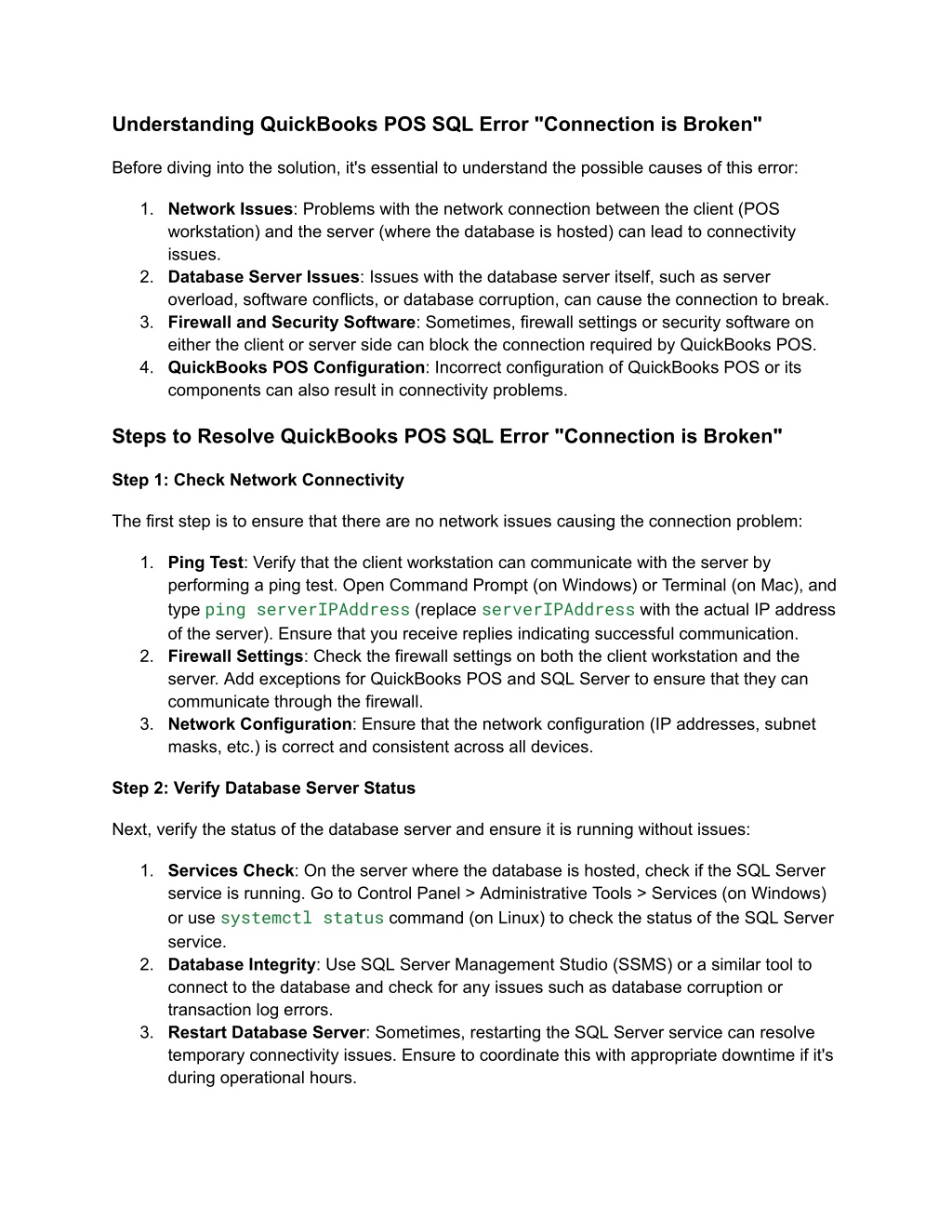 Understanding QuickBooks POS SQL Error "Connection is Broken"

Before diving into the solution, it's essential to understand the possible causes of this error:

1. Network Issues: Problems with the network connection between the client (POS workstation) and the server (where the database is hosted) can lead to connectivity issues.
2. Database Server Issues: Issues with the database server itself, such as server overload, software conflicts, or database corruption, can cause the connection to break.
3. Firewall and Security Software: Sometimes, firewall settings or security software on either the client or server side can block the connection required by QuickBooks POS.
4. QuickBooks POS Configuration: Incorrect configuration of QuickBooks POS or its components can also result in connectivity problems.

Steps to Resolve QuickBooks POS SQL Error "Connection is Broken"

Step 1: Check Network Connectivity

The first step is to ensure that there are no network issues causing the connection problem:

1. Ping Test: Verify that the client workstation can communicate with the server by performing a ping test. Open Command Prompt (on Windows) or Terminal (on Mac), and type ping serverIPAddress (replace serverIPAddress with the actual IP address of the server). Ensure that you receive replies indicating successful communication.
2. Firewall Settings: Check the firewall settings on both the client workstation and the server. Add exceptions for QuickBooks POS and SQL Server to ensure that they can communicate through the firewall.
3. Network Configuration: Ensure that the network configuration (IP addresses, subnet masks, etc.) is correct and consistent across all devices.

Step 2: Verify Database Server Status

Next, verify the status of the database server and ensure it is running without issues:

1. Services Check: On the server where the database is hosted, check if the SQL Server service is running. Go to Control Panel > Administrative Tools > Services (on Windows) or use systemctl status command (on Linux) to check the status of the SQL Server service.
2. Database Integrity: Use SQL Server Management Studio (SSMS) or a similar tool to connect to the database and check for any issues such as database corruption or transaction log errors.
3. Restart Database Server: Sometimes, restarting the SQL Server service can resolve temporary connectivity issues. Ensure to coordinate this with appropriate downtime if it's during operational hours.